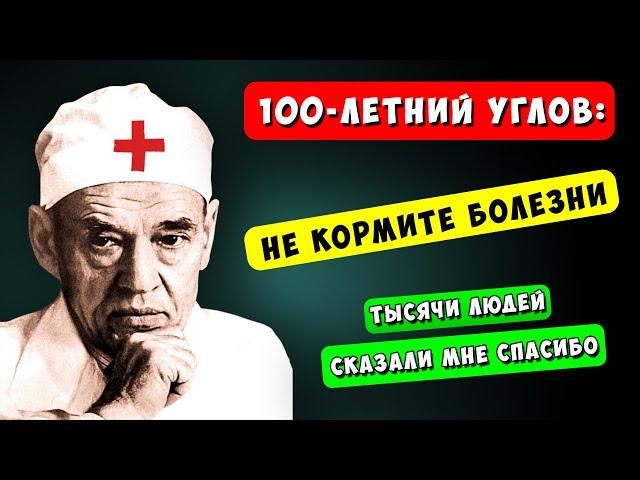 100-ЛЕТНИЙ УГЛОВ:

НЕ КОРМИТЕ БОЛЕЗНИ

ТЫСЯЧИ ЛЮДЕЙ

СКАЗАЛИ МНЕ СПАСИБО